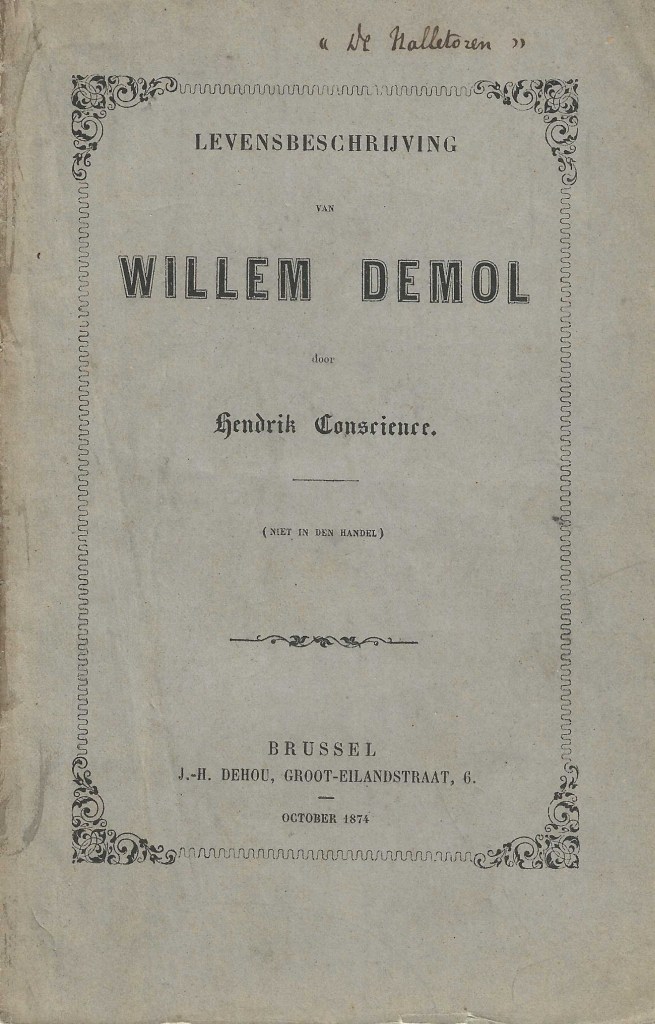 « De Nalletoren »

LEVENSBESCHRIJVING

VAN

WILLEM DEMOL

door

Hendrik Conscience.

(NIET IN DEN HANDEL)

BRUSSEL
J.-H. DEHOU, GROOT-EILANDSTRAAT, 6.

OCTOBER 1874